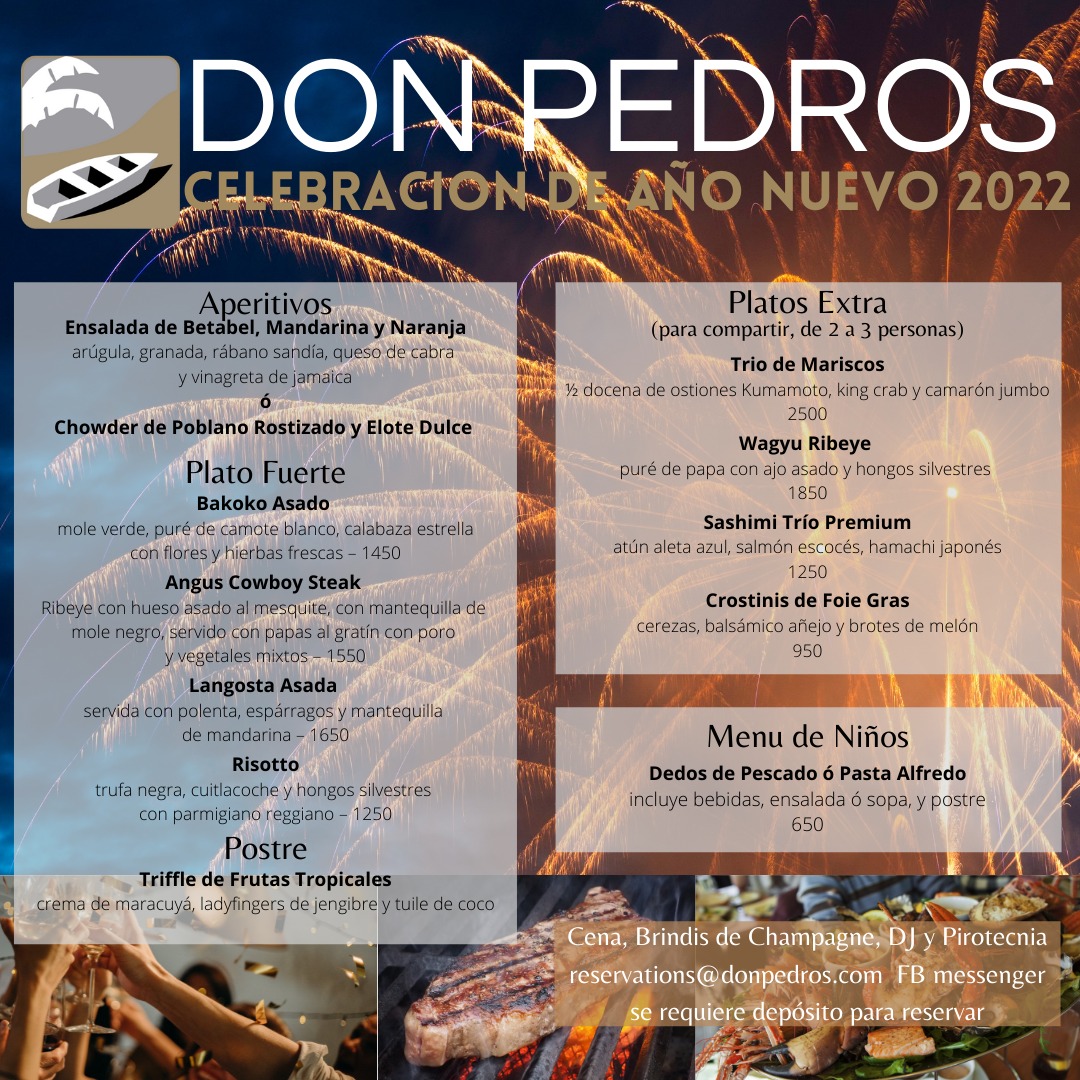 DON PEDROS
CELEBRACION DE AÑO NUEVO 2022

Aperitivos
Ensalada de Betabel, Mandarina y Naranja
arúgula, granada, rábano sandía, queso de cabra y vinagreta de jamaica
ó
Chowder de Poblano Rostizado y Elote Dulce

Plato Fuerte
Bakoko Asado
mole verde, puré de camote blanco, calabaza estrella con flores y hierbas frescas – 1450
Angus Cowboy Steak
Ribeye con hueso asado al mesquite, con mantequilla de mole negro, servido con papas al gratín con poro y vegetales mixtos – 1550
Langosta Asada
servida con polenta, espárragos y mantequilla de mandarina – 1650
Risotto
trufa negra, cuitlacoche y hongos silvestres con parmigiano reggiano – 1250

Postre
Triffle de Frutas Tropicales
crema de maracuyá, ladyfingers de jengibre y tuile de coco

Platos Extra
(para compartir, de 2 a 3 personas)
Trio de Mariscos
½ docena de ostiones Kumamoto, king crab y camarón jumbo
2500
Wagyu Ribeye
puré de papa con ajo asado y hongos silvestres
1850
Sashimi Trío Premium
atún aleta azul, salmón escocés, hamachi japonés
1250
Crostinis de Foie Gras
cerezas, balsámico añejo y brotes de melón
950

Menu de Niños
Dedos de Pescado ó Pasta Alfredo
incluye bebidas, ensalada ó sopa, y postre
650

Cena, Brindis de Champagne, DJ y Pirotecnia
reservations@donpedros.com FB messenger
se requiere depósito para reservar